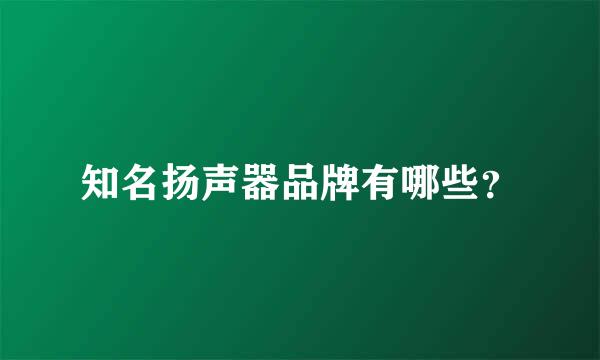 知名扬声器品牌有哪些?